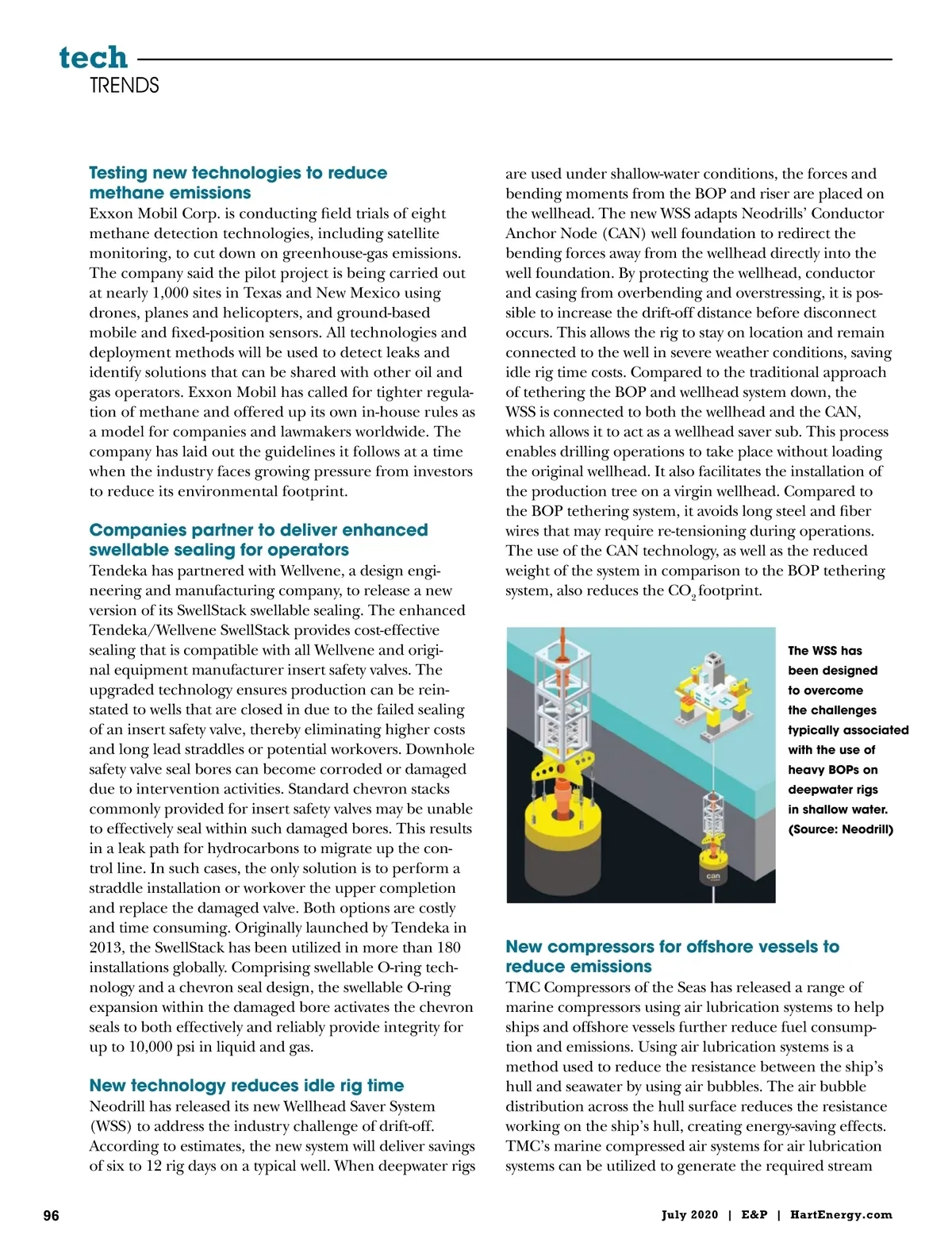 tech
TRENDS

Testing new technologies to reduce methane emissions
Exxon Mobil Corp. is conducting field trials of eight methane detection technologies, including satellite monitoring, to cut down on greenhouse-gas emissions. The company said the pilot project is being carried out at nearly 1,000 sites in Texas and New Mexico using drones, planes and helicopters, and ground-based mobile and fixed-position sensors. All technologies and deployment methods will be used to detect leaks and identify solutions that can be shared with other oil and gas operators. Exxon Mobil has called for tighter regulation of methane and offered up its own in-house rules as a model for companies and lawmakers worldwide. The company has laid out the guidelines it follows at a time when the industry faces growing pressure from investors to reduce its environmental footprint.

Companies partner to deliver enhanced swellable sealing for operators
Tendeka has partnered with Wellvene, a design engineering and manufacturing company, to release a new version of its SwellStack swellable sealing. The enhanced Tendeka/Wellvene SwellStack provides cost-effective sealing that is compatible with all Wellvene and original equipment manufacturer insert safety valves. The upgraded technology ensures production can be reinstated to wells that are closed in due to the failed sealing of an insert safety valve, thereby eliminating higher costs and long lead straddles or potential workovers. Downhole safety valve seal bores can become corroded or damaged due to intervention activities. Standard chevron stacks commonly provided for insert safety valves may be unable to effectively seal within such damaged bores. This results in a leak path for hydrocarbons to migrate up the control line. In such cases, the only solution is to perform a straddle installation or workover the upper completion and replace the damaged valve. Both options are costly and time consuming. Originally launched by Tendeka in 2013, the SwellStack has been utilized in more than 180 installations globally. Comprising swellable O-ring technology and a chevron seal design, the swellable O-ring expansion within the damaged bore activates the chevron seals to both effectively and reliably provide integrity for up to 10,000 psi in liquid and gas.

New technology reduces idle rig time
Neodrill has released its new Wellhead Saver System (WSS) to address the industry challenge of drift-off. According to estimates, the new system will deliver savings of six to 12 rig days on a typical well. When deepwater rigs are used under shallow-water conditions, the forces and bending moments from the BOP and riser are placed on the wellhead. The new WSS adapts Neodrills' Conductor Anchor Node (CAN) well foundation to redirect the bending forces away from the wellhead directly into the well foundation. By protecting the wellhead, conductor and casing from overbending and overstressing, it is possible to increase the drift-off distance before disconnect occurs. This allows the rig to stay on location and remain connected to the well in severe weather conditions, saving idle rig time costs. Compared to the traditional approach of tethering the BOP and wellhead system down, the WSS is connected to both the wellhead and the CAN, which allows it to act as a wellhead saver sub. This process enables drilling operations to take place without loading the original wellhead. It also facilitates the installation of the production tree on a virgin wellhead. Compared to the BOP tethering system, it avoids long steel and fiber wires that may require re-tensioning during operations. The use of the CAN technology, as well as the reduced weight of the system in comparison to the BOP tethering system, also reduces the $CO_2$ footprint.

can

The WSS has been designed to overcome the challenges typically associated with the use of heavy BOPs on deepwater rigs in shallow water. (Source: Neodrill)

New compressors for offshore vessels to reduce emissions
TMC Compressors of the Seas has released a range of marine compressors using air lubrication systems to help ships and offshore vessels further reduce fuel consumption and emissions. Using air lubrication systems is a method used to reduce the resistance between the ship's hull and seawater by using air bubbles. The air bubble distribution across the hull surface reduces the resistance working on the ship's hull, creating energy-saving effects. TMC's marine compressed air systems for air lubrication systems can be utilized to generate the required stream

96

July 2020 | E&P | HartEnergy.com